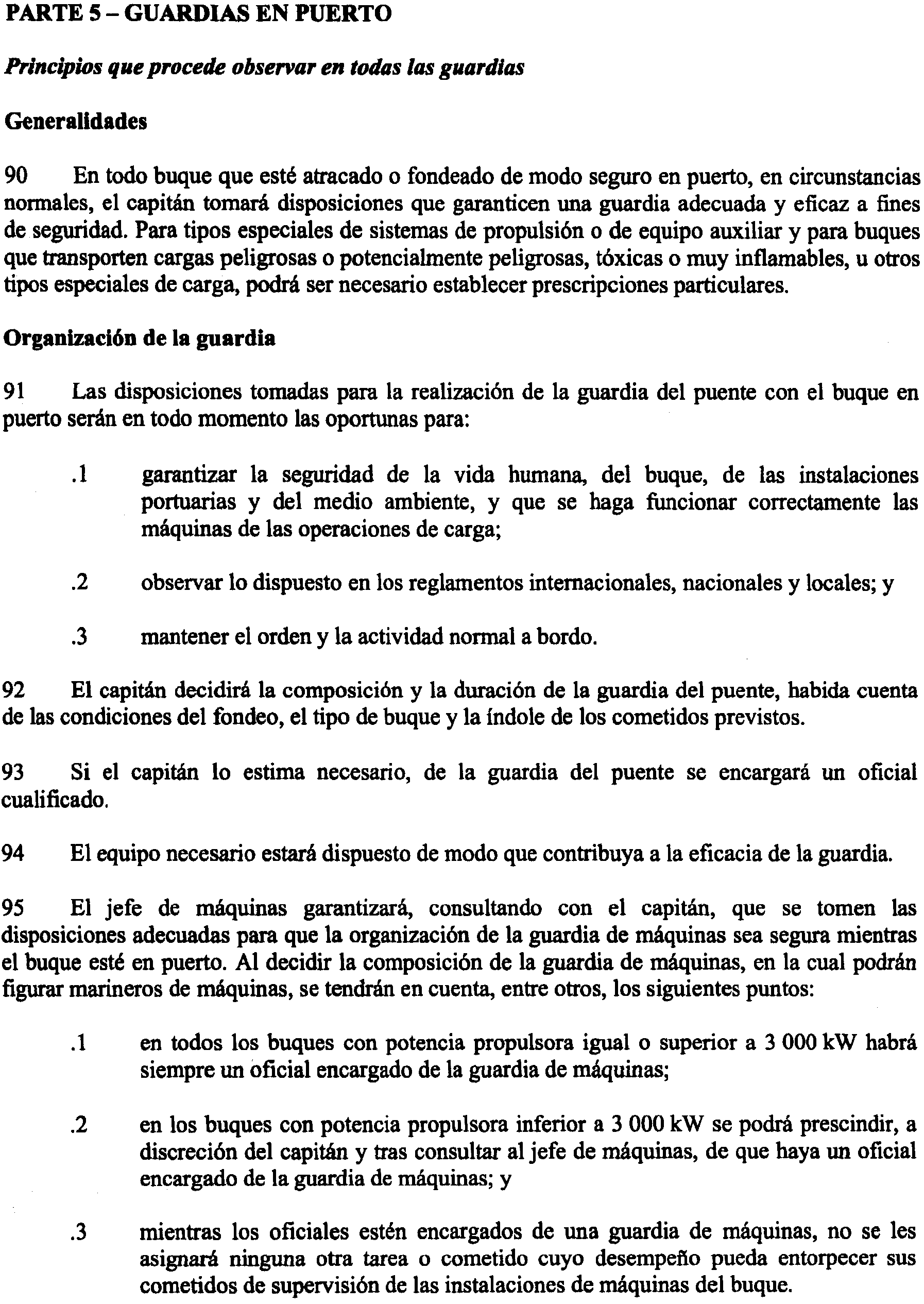 PARTE 5 – GUARDIAS EN PUERTO

Principios que procede observar en todas las guardias

Generalidades

90 En todo buque que esté atracado o fondeado de modo seguro en puerto, en circunstancias normales, el capitán tomará disposiciones que garanticen una guardia adecuada y eficaz a fines de seguridad. Para tipos especiales de sistemas de propulsión o de equipo auxiliar y para buques que transporten cargas peligrosas o potencialmente peligrosas, tóxicas o muy inflamables, u otros tipos especiales de carga, podrá ser necesario establecer prescripciones particulares.

Organización de la guardia

91 Las disposiciones tomadas para la realización de la guardia del puente con el buque en puerto serán en todo momento las oportunas para:

.1 garantizar la seguridad de la vida humana, del buque, de las instalaciones portuarias y del medio ambiente, y que se haga funcionar correctamente las máquinas de las operaciones de carga;

.2 observar lo dispuesto en los reglamentos internacionales, nacionales y locales; y

.3 mantener el orden y la actividad normal a bordo.

92 El capitán decidirá la composición y la duración de la guardia del puente, habida cuenta de las condiciones del fondeo, el tipo de buque y la índole de los cometidos previstos.

93 Si el capitán lo estima necesario, de la guardia del puente se encargará un oficial cualificado.

94 El equipo necesario estará dispuesto de modo que contribuya a la eficacia de la guardia.

95 El jefe de máquinas garantizará, consultando con el capitán, que se tomen las disposiciones adecuadas para que la organización de la guardia de máquinas sea segura mientras el buque esté en puerto. Al decidir la composición de la guardia de máquinas, en la cual podrán figurar marineros de máquinas, se tendrán en cuenta, entre otros, los siguientes puntos:

.1 en todos los buques con potencia propulsora igual o superior a 3 000 kW habrá siempre un oficial encargado de la guardia de máquinas;

.2 en los buques con potencia propulsora inferior a 3 000 kW se podrá prescindir, a discreción del capitán y tras consultar al jefe de máquinas, de que haya un oficial encargado de la guardia de máquinas; y

.3 mientras los oficiales estén encargados de una guardia de máquinas, no se les asignará ninguna otra tarea o cometido cuyo desempeño pueda entorpecer sus cometidos de supervisión de las instalaciones de máquinas del buque.